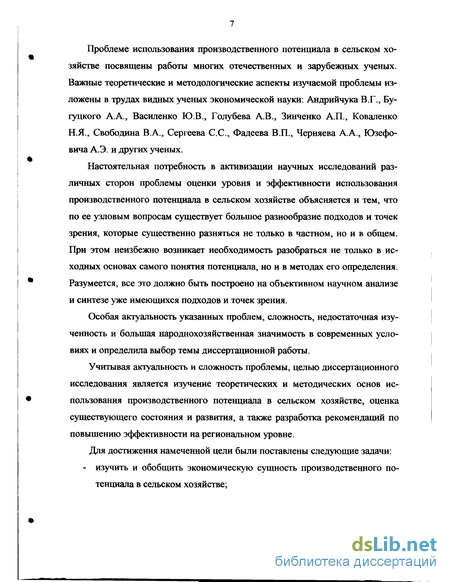 7

Проблеме использования производственного потенциала в сельском хозяйстве посвящены работы многих отечественных и зарубежных ученых. Важные теоретические и методологические аспекты изучаемой проблемы изложены в трудах видных ученых экономической науки: Андрийчука В.Г., Бугуцкого А.А., Василенко Ю.В., Голубева А.В., Зинченко А.П., Коваленко Н.Я., Свободина В.А., Сергеева С.С., Фадеева В.П., Черняева А.А., Юзефовича А.Э. и других ученых.

Настоятельная потребность в активизации научных исследований различных сторон проблемы оценки уровня и эффективности использования производственного потенциала в сельском хозяйстве объясняется и тем, что по ее узловым вопросам существует большое разнообразие подходов и точек зрения, которые существенно разняться не только в частном, но и в общем. При этом неизбежно возникает необходимость разобраться не только в исходных основах самого понятия потенциала, но и в методах его определения. Разумеется, все это должно быть построено на объективном научном анализе и синтезе уже имеющихся подходов и точек зрения.

Особая актуальность указанных проблем, сложность, недостаточная изученность и большая народнохозяйственная значимость в современных условиях и определила выбор темы диссертационной работы.

Учитывая актуальность и сложность проблемы, целью диссертационного исследования является изучение теоретических и методических основ использования производственного потенциала в сельском хозяйстве, оценка существующего состояния и развития, а также разработка рекомендаций по повышению эффективности на региональном уровне.

Для достижения намеченной цели были поставлены следующие задачи:

- изучить и обобщить экономическую сущность производственного потенциала в сельском хозяйстве;

dsLib.net
библиотека диссертаций